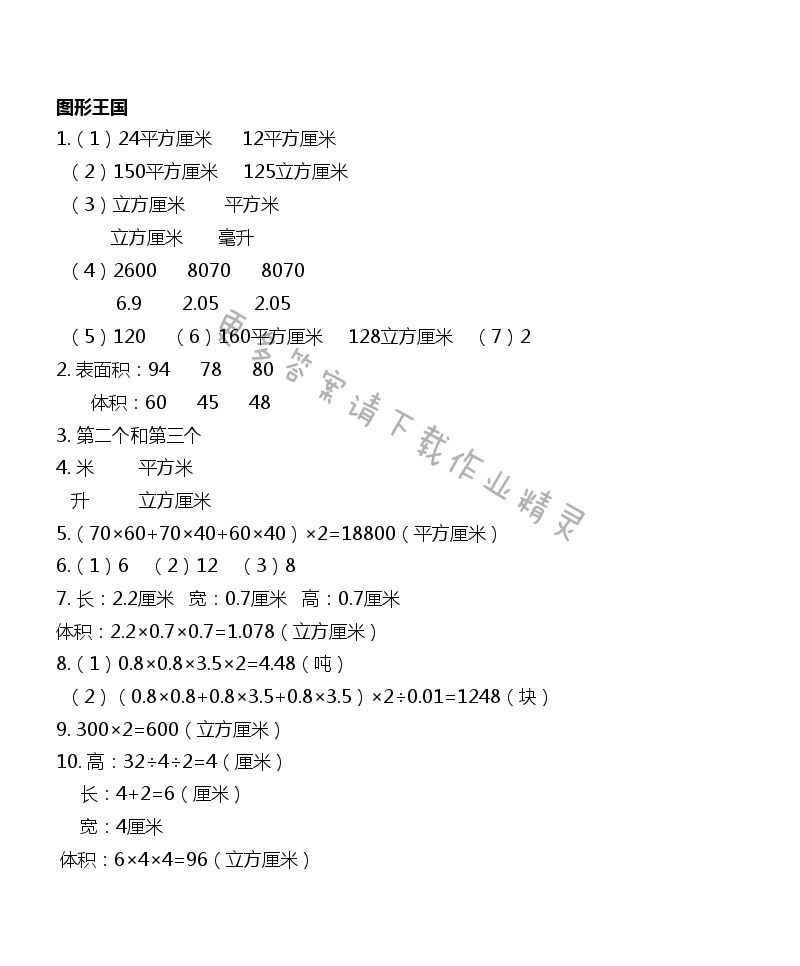 图形王国
1.（1）24平方厘米　12平方厘米
（2）150平方厘米　125立方厘米
（3）立方厘米　平方米
立方厘米　毫升
（4）2600　8070　8070
6.9　2.05　2.05
（5）120　（6）160平方厘米　128立方厘米　（7）2
2. 表面积：94　78　80
体积：60　45　48
3. 第二个和第三个
4. 米　平方米
升　立方厘米
5.（$70×60+70×40+60×40$）$×2=18800$（平方厘米）
6.（1）6　（2）12　（3）8
7. 长：2.2厘米　宽：0.7厘米　高：0.7厘米
体积：$2.2×0.7×0.7=1.078$（立方厘米）
8.（1）$0.8×0.8×3.5×2=4.48$（吨）
（2）（$0.8×0.8+0.8×3.5+0.8×3.5$）$×2÷0.01=1248$（块）
9. $300×2=600$（立方厘米）
10. 高：$32÷4÷2=4$（厘米）
长：$4+2=6$（厘米）
宽：4厘米
体积：$6×4×4=96$（立方厘米）
更多答案请下载作业精灵